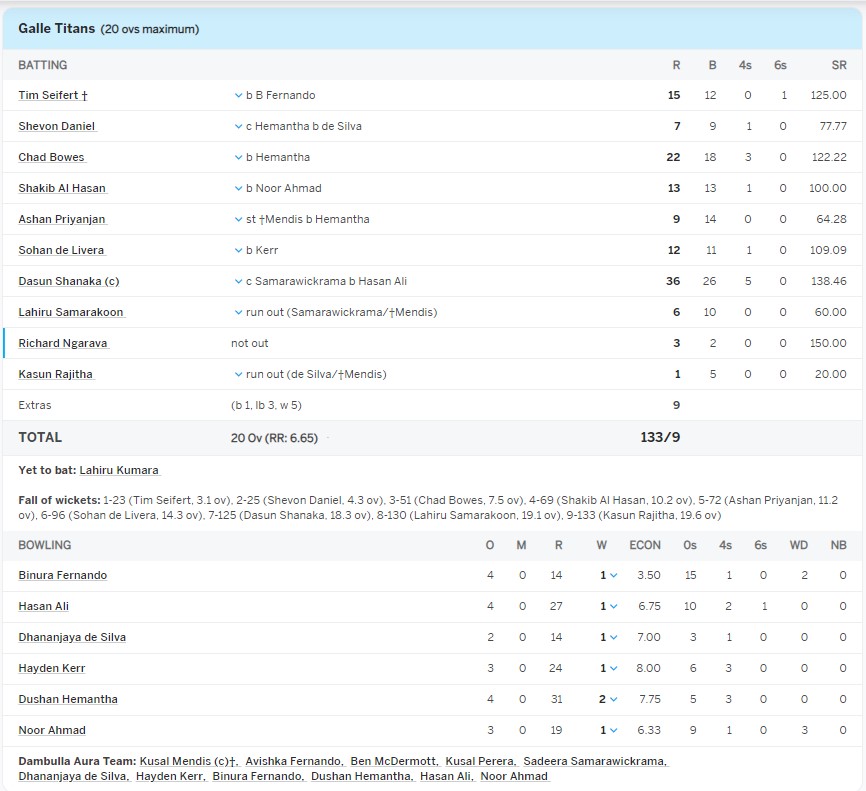 Galle Titans (20 ovs maximum)

| BATTING | | R | B | 4s | 6s | SR |
|---|---|---|---|---|---|---|
| Tim Seifert † | b B Fernando | 15 | 12 | 0 | 1 | 125.00 |
| Shevon Daniel | c Hemantha b de Silva | 7 | 9 | 1 | 0 | 77.77 |
| Chad Bowes | b Hemantha | 22 | 18 | 3 | 0 | 122.22 |
| Shakib Al Hasan | b Noor Ahmad | 13 | 13 | 1 | 0 | 100.00 |
| Ashan Priyanjan | st †Mendis b Hemantha | 9 | 14 | 0 | 0 | 64.28 |
| Sohan de Livera | b Kerr | 12 | 11 | 1 | 0 | 109.09 |
| Dasun Shanaka (c) | c Samarawickrama b Hasan Ali | 36 | 26 | 5 | 0 | 138.46 |
| Lahiru Samarakoon | run out (Samarawickrama/†Mendis) | 6 | 10 | 0 | 0 | 60.00 |
| Richard Ngarava | not out | 3 | 2 | 0 | 0 | 150.00 |
| Kasun Rajitha | run out (de Silva/†Mendis) | 1 | 5 | 0 | 0 | 20.00 |
| Extras | (b 1, lb 3, w 5) | 9 | | | | |
| TOTAL | 20 Ov (RR: 6.65) | 133/9 | | | | |

Yet to bat: Lahiru Kumara

Fall of wickets: 1-23 (Tim Seifert, 3.1 ov), 2-25 (Shevon Daniel, 4.3 ov), 3-51 (Chad Bowes, 7.5 ov), 4-69 (Shakib Al Hasan, 10.2 ov), 5-72 (Ashan Priyanjan, 11.2 ov), 6-96 (Sohan de Livera, 14.3 ov), 7-125 (Dasun Shanaka, 18.3 ov), 8-130 (Lahiru Samarakoon, 19.1 ov), 9-133 (Kasun Rajitha, 19.6 ov)

| BOWLING | O | M | R | W | ECON | 0s | 4s | 6s | WD | NB |
|---|---|---|---|---|---|---|---|---|---|---|
| Binura Fernando | 4 | 0 | 14 | 1 | 3.50 | 15 | 1 | 0 | 2 | 0 |
| Hasan Ali | 4 | 0 | 27 | 1 | 6.75 | 10 | 2 | 1 | 0 | 0 |
| Dhananjaya de Silva | 2 | 0 | 14 | 1 | 7.00 | 3 | 1 | 0 | 0 | 0 |
| Hayden Kerr | 3 | 0 | 24 | 1 | 8.00 | 6 | 3 | 0 | 0 | 0 |
| Dushan Hemantha | 4 | 0 | 31 | 2 | 7.75 | 5 | 3 | 0 | 0 | 0 |
| Noor Ahmad | 3 | 0 | 19 | 1 | 6.33 | 9 | 1 | 0 | 3 | 0 |

Dambulla Aura Team: Kusal Mendis (c)†, Avishka Fernando, Ben McDermott, Kusal Perera, Sadeera Samarawickrama, Dhananjaya de Silva, Hayden Kerr, Binura Fernando, Dushan Hemantha, Hasan Ali, Noor Ahmad